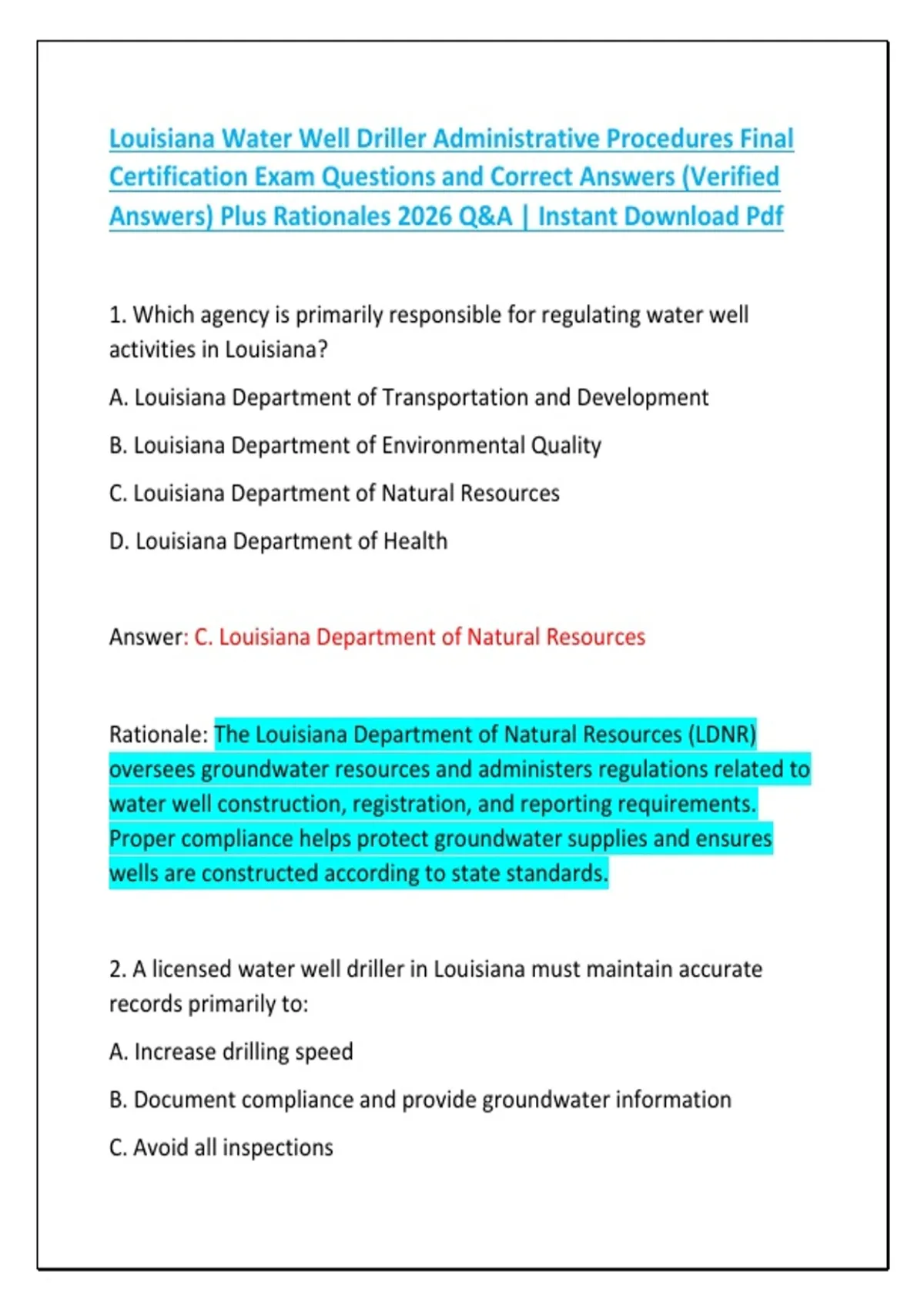 Louisiana Water Well Driller Administrative Procedures Final Certification Exam Questions and Correct Answers (Verified Answers) Plus Rationales 2026 Q&A | Instant Download Pdf

1. Which agency is primarily responsible for regulating water well activities in Louisiana?

A. Louisiana Department of Transportation and Development

B. Louisiana Department of Environmental Quality

C. Louisiana Department of Natural Resources

D. Louisiana Department of Health

Answer: C. Louisiana Department of Natural Resources

Rationale: The Louisiana Department of Natural Resources (LDNR) oversees groundwater resources and administers regulations related to water well construction, registration, and reporting requirements. Proper compliance helps protect groundwater supplies and ensures wells are constructed according to state standards.

2. A licensed water well driller in Louisiana must maintain accurate records primarily to:

A. Increase drilling speed

B. Document compliance and provide groundwater information

C. Avoid all inspections